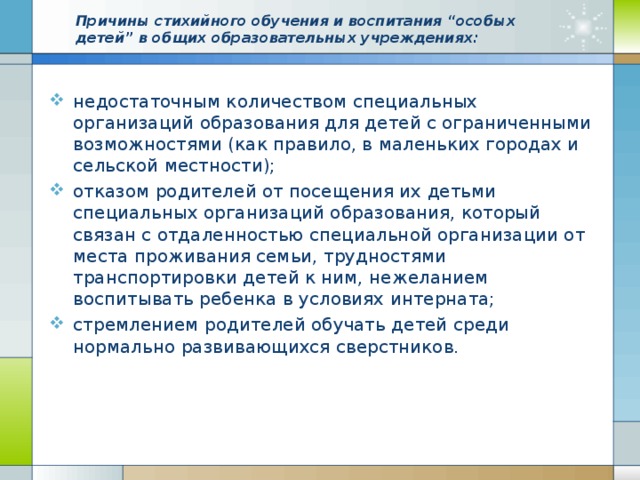 Причины стихийного обучения и воспитания “особых детей” в общих образовательных учреждениях:

недостаточным количеством специальных организаций образования для детей с ограниченными возможностями (как правило, в маленьких городах и сельской местности);

отказом родителей от посещения их детьми специальных организаций образования, который связан с отдаленностью специальной организации от места проживания семьи, трудностями транспортировки детей к ним, нежеланием воспитывать ребенка в условиях интерната;

стремлением родителей обучать детей среди нормально развивающихся сверстников.